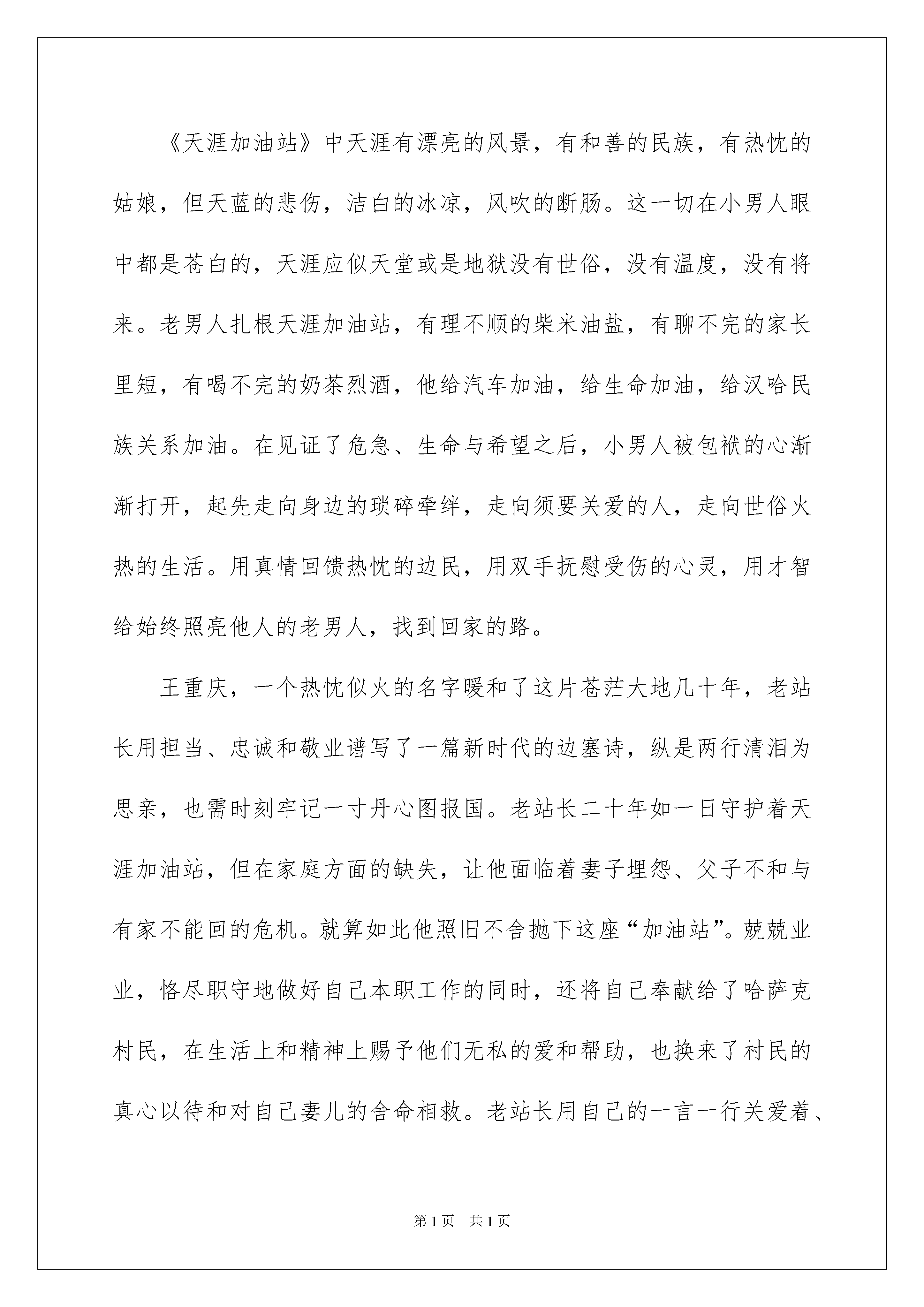 《天涯加油站》中天涯有漂亮的风景，有和善的民族，有热忱的姑娘，但天蓝的悲伤，洁白的冰凉，风吹的断肠。这一切在小男人眼中都是苍白的，天涯应似天堂或是地狱没有世俗，没有温度，没有将来。老男人扎根天涯加油站，有理不顺的柴米油盐，有聊不完的家长里短，有喝不完的奶茶烈酒，他给汽车加油，给生命加油，给汉哈民族关系加油。在见证了危急、生命与希望之后，小男人被包袱的心渐渐打开，起先走向身边的琐碎牵绊，走向须要关爱的人，走向世俗火热的生活。用真情回馈热忱的边民，用双手抚慰受伤的心灵，用才智给始终照亮他人的老男人，找到回家的路。

王重庆，一个热忱似火的名字暖和了这片苍茫大地几十年，老站长用担当、忠诚和敬业谱写了一篇新时代的边塞诗，纵是两行清泪为思亲，也需时刻牢记一寸丹心图报国。老站长二十年如一日守护着天涯加油站，但在家庭方面的缺失，让他面临着妻子埋怨、父子不和与有家不能回的危机。就算如此他照旧不舍抛下这座“加油站”。兢兢业业，恪尽职守地做好自己本职工作的同时，还将自己奉献给了哈萨克村民，在生活上和精神上赐予他们无私的爱和帮助，也换来了村民的真心以待和对自己妻儿的舍命相救。老站长用自己的一言一行关爱着、

第1页 共1页